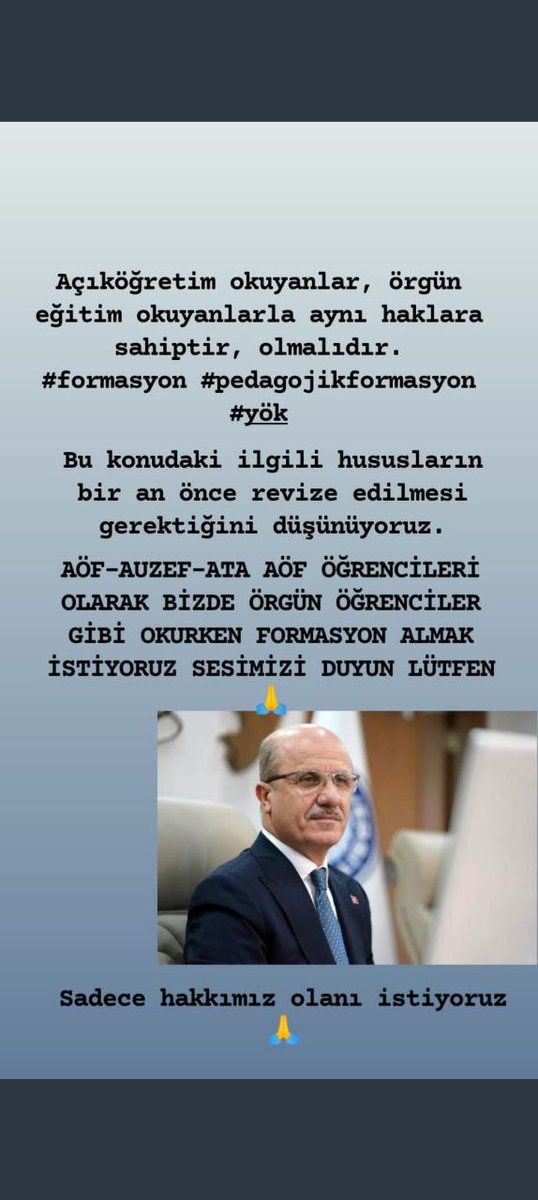 Açıköğretim okuyanlar, örgün eğitim okuyanlarla aynı haklara sahiptir, olmalıdır. #formasyon #pedagojikformasyon #yök

Bu konudaki ilgili hususların bir an önce revize edilmesi gerektiğini düşünüyoruz.

AÖF-AUZEF-ATA AÖF ÖĞRENCİLERİ OLARAK BİZDE ÖRGÜN ÖĞRENCİLER GİBİ OKURKEN FORMASYON ALMAK İSTİYORUZ SESİMİZİ DUYUN LÜTFEN 🙏

Sadece hakkımız olanı istiyoruz 🙏